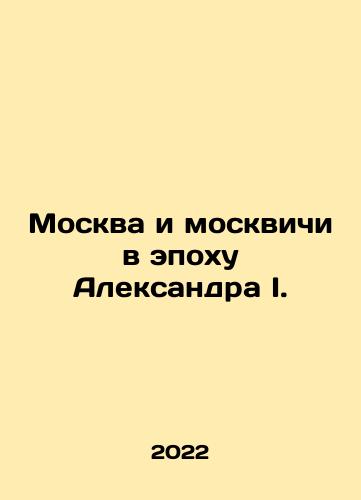 Москва и москвичи в эпоху Александра I.

2022